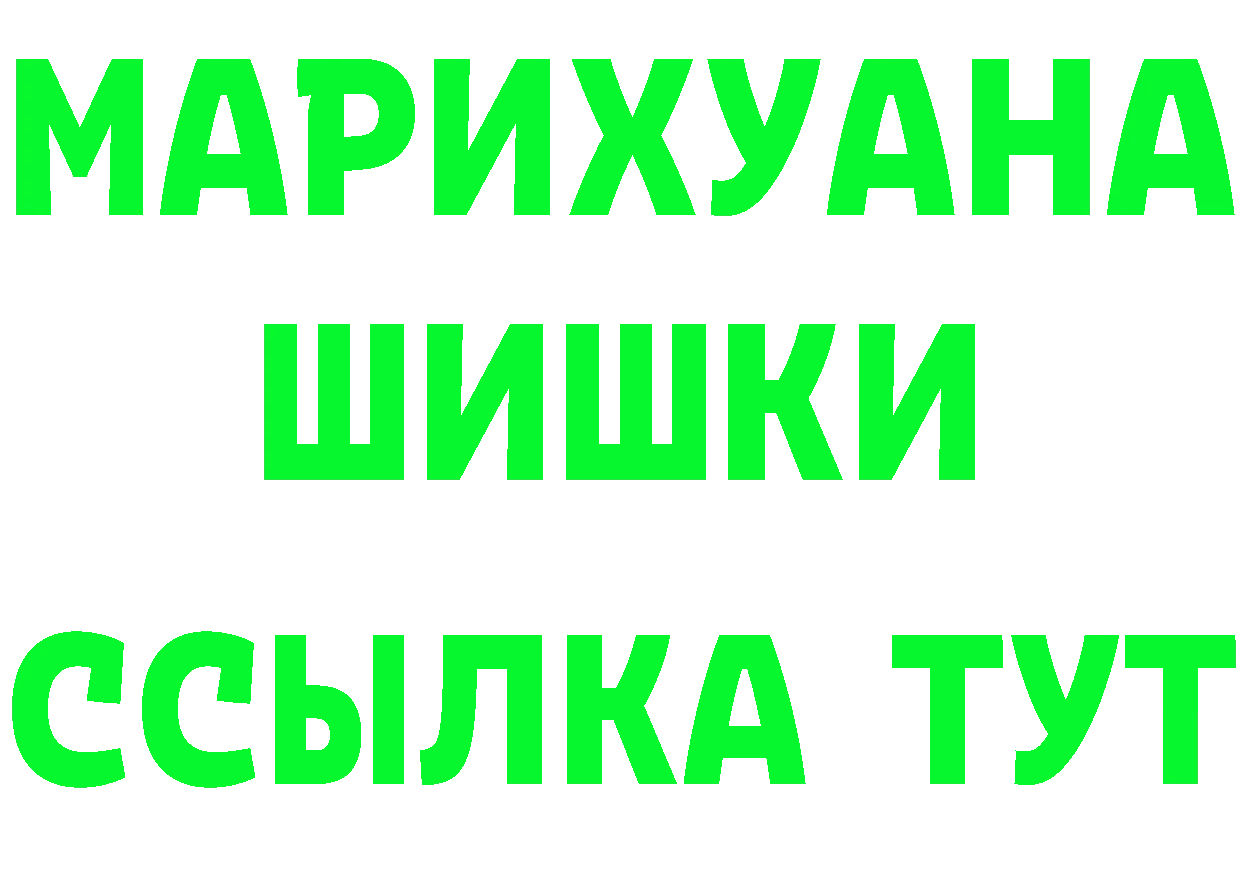 МАРИХУАНА
ШИШКИ
ССЫЛКА ТУТ